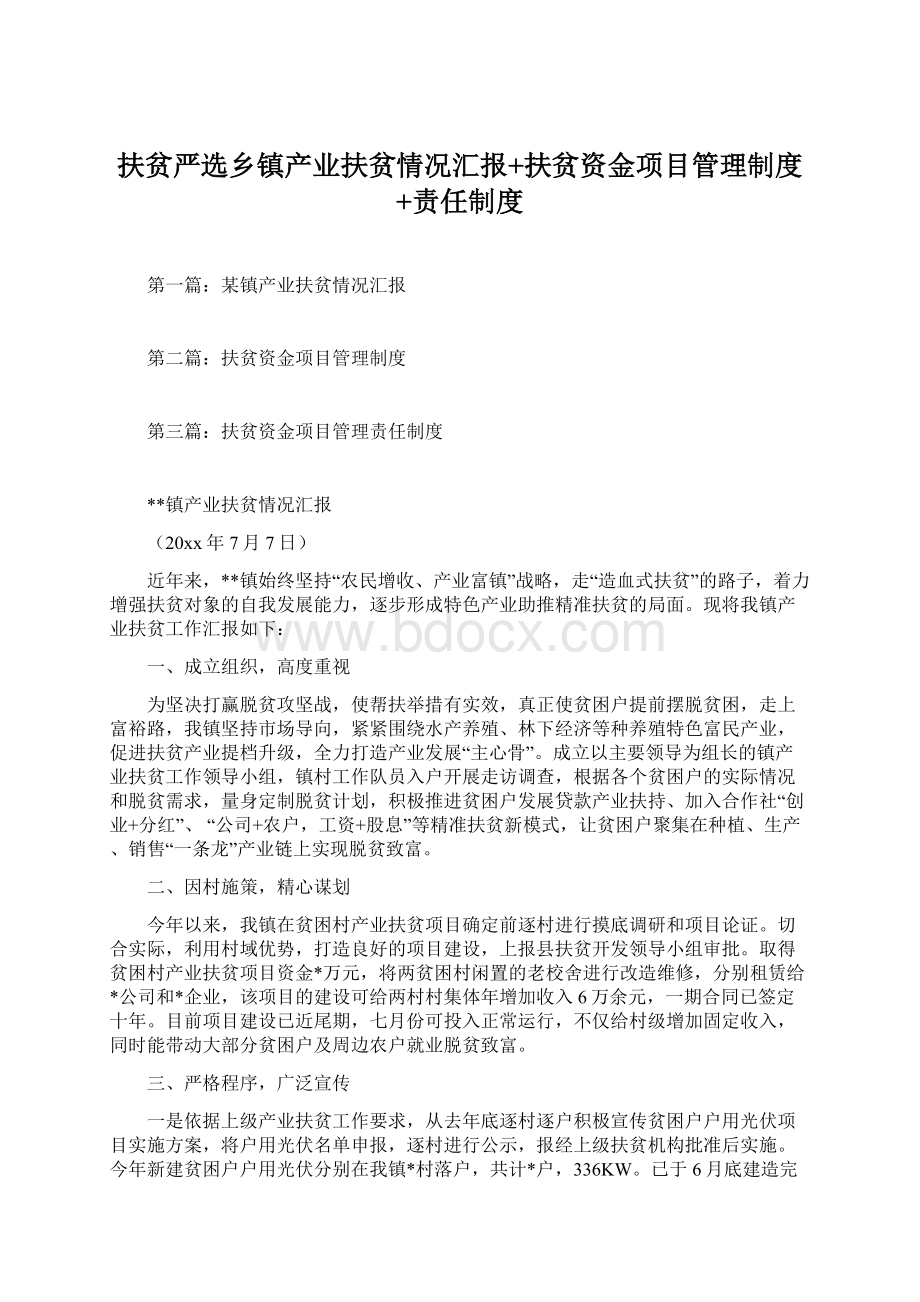 扶贫严选乡镇产业扶贫情况汇报+扶贫资金项目管理制度+责任制度

第一篇：某镇产业扶贫情况汇报

第二篇：扶贫资金项目管理制度

第三篇：扶贫资金项目管理责任制度

**镇产业扶贫情况汇报

（20xx 年 7 月 7 日）

近年来，**镇始终坚持“农民增收、产业富镇”战略，走“造血式扶贫”的路子，着力增强扶贫对象的自我发展能力，逐步形成特色产业助推精准扶贫的局面。现将我镇产业扶贫工作汇报如下：

www.bdocx.com

一、成立组织，高度重视

为坚决打赢脱贫攻坚战，使帮扶举措有实效，真正使贫困户提前摆脱贫困，走上富裕路，我镇坚持市场导向，紧紧围绕水产养殖、林下经济等种养殖特色富民产业，促进扶贫产业提档升级，全力打造产业发展“主心骨”。成立以主要领导为组长的镇产业扶贫工作领导小组，镇村工作队员入户开展走访调查，根据各个贫困户的实际情况和脱贫需求，量身定制脱贫计划，积极推进贫困户发展贷款产业扶持、加入合作社“创业+分红”、“公司+农户，工资+股息”等精准扶贫新模式，让贫困户聚集在种植、生产、销售“一条龙”产业链上实现脱贫致富。

二、因村施策，精心谋划

今年以来，我镇在贫困村产业扶贫项目确定前逐村进行摸底调研和项目论证。切合实际，利用村域优势，打造良好的项目建设，上报县扶贫开发领导小组审批。取得贫困村产业扶贫项目资金*万元，将两贫困村闲置的老校舍进行改造维修，分别租赁给*公司和*企业，该项目的建设可给两村村集体年增加收入 6 万余元，一期合同已签定十年。目前项目建设已近尾期，七月份可投入正常运行，不仅给村级增加固定收入，同时能带动大部分贫困户及周边农户就业脱贫致富。

三、严格程序，广泛宣传

一是依据上级产业扶贫工作要求，从去年底逐村逐户积极宣传贫困户户用光伏项目实施方案，将户用光伏名单申报，逐村进行公示，报经上级扶贫机构批准后实施。今年新建贫困户户用光伏分别在我镇*村落户，共计*户，336KW。已于 6 月底建造完